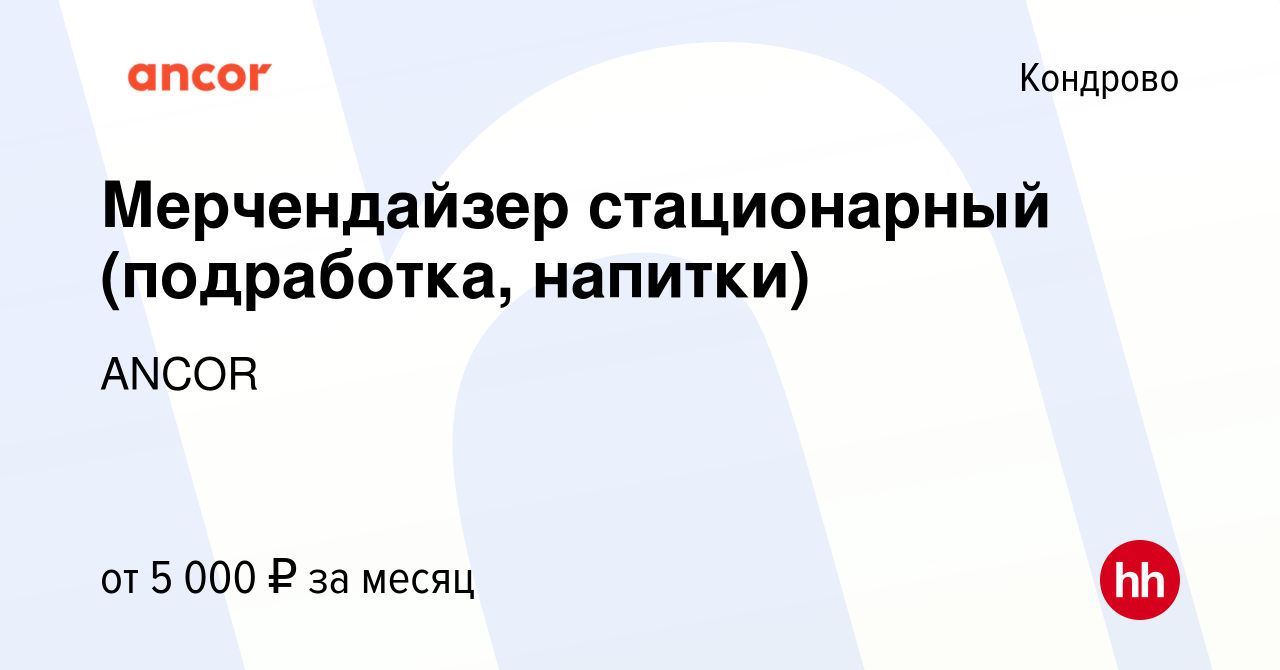 ancor

Кондрово

Мерчендайзер стационарный (подработка, напитки)

ANCOR

от 5 000 ₽ за месяц

hh